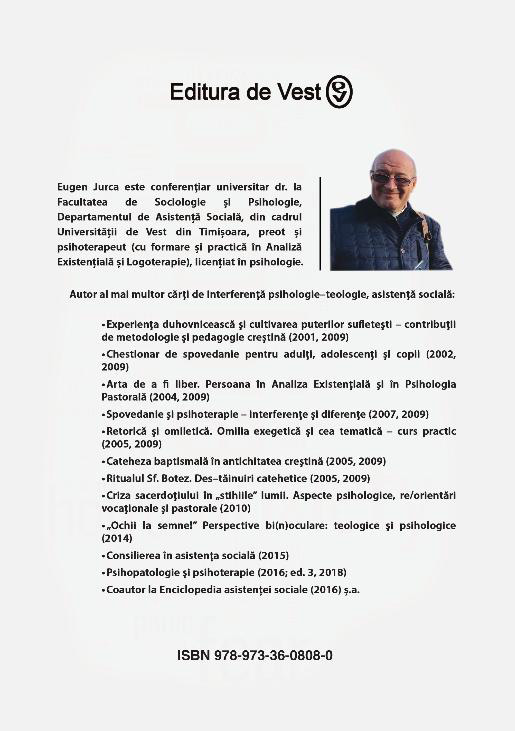 Editura de Vest

Eugen Jurca este conferențiar universitar dr. la Facultatea de Sociologie și Psihologie, Departamentul de Asistență Socială, din cadrul Universității de Vest din Timișoara, preot și psihoterapeut (cu formare și practică în Analiză Existențială și Logoterapie), licențiat în psihologie.

Autor al mai multor cărți de interferență psihologie–teologie, asistență socială:

•Experiența duhovnicească și cultivarea puterilor sufletești – contribuții de metodologie și pedagogie creștină (2001, 2009)
•Chestionar de spovedanie pentru adulți, adolescenți și copii (2002, 2009)
•Arta de a fi liber. Persoana în Analiza Existențială și în Psihologia Pastorală (2004, 2009)
•Spovedanie și psihoterapie – interferențe și diferențe (2007, 2009)
•Retorică și omiletică. Omilia exegetică și cea tematică – curs practic (2005, 2009)
•Cateheza baptismală în antichitatea creștină (2005, 2009)
•Ritualul Sf. Botez. Des–tăinuiri catehetice (2005, 2009)
•Criza sacerdoțiului în „stihiile" lumii. Aspecte psihologice, re/orientări vocaționale și pastorale (2010)
•„Ochii la semne!" Perspective bi(n)oculare: teologice și psihologice (2014)
•Consilierea în asistența socială (2015)
•Psihopatologie și psihoterapie (2016; ed. 3, 2018)
•Coautor la Enciclopedia asistenței sociale (2016) ș.a.

ISBN 978-973-36-0808-0